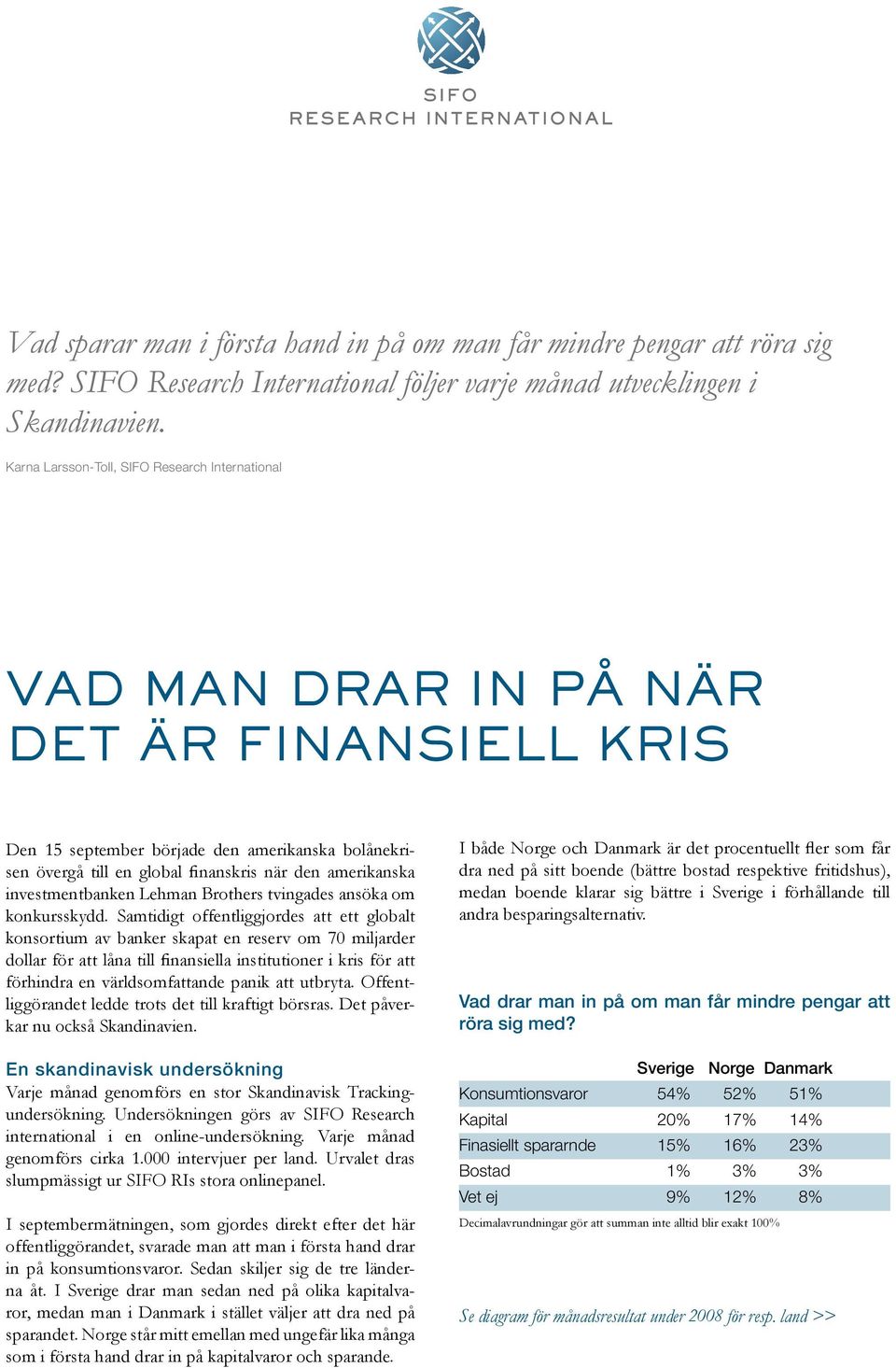 SIFO
RESEARCH INTERNATIONAL

Vad sparar man i första hand in på om man får mindre pengar att röra sig med? SIFO Research International följer varje månad utvecklingen i Skandinavien.

Karna Larsson-Toll, SIFO Research International

VAD MAN DRAR IN PÅ NÄR DET ÄR FINANSIELL KRIS

Den 15 september började den amerikanska bolånekrisen övergå till en global finanskris när den amerikanska investmentbanken Lehman Brothers tvingades ansöka om konkursskydd. Samtidigt offentliggjordes att ett globalt konsortium av banker skapat en reserv om 70 miljarder dollar för att låna till finansiella institutioner i kris för att förhindra en världsomfattande panik att utbryta. Offentliggörandet ledde trots det till kraftigt börsras. Det påverkar nu också Skandinavien.

En skandinavisk undersökning
Varje månad genomförs en stor Skandinavisk Trackingundersökning. Undersökningen görs av SIFO Research international i en online-undersökning. Varje månad genomförs cirka 1.000 intervjuer per land. Urvalet dras slumpmässigt ur SIFO RIs stora onlinepanel.

I septembermätningen, som gjordes direkt efter det här offentliggörandet, svarade man att man i första hand drar in på konsumtionsvaror. Sedan skiljer sig de tre länderna åt. I Sverige drar man sedan ned på olika kapitalvaror, medan man i Danmark i stället väljer att dra ned på sparandet. Norge står mitt emellan med ungefär lika många som i första hand drar in på kapitalvaror och sparande.

I både Norge och Danmark är det procentuellt fler som får dra ned på sitt boende (bättre bostad respektive fritidshus), medan boende klarar sig bättre i Sverige i förhållande till andra besparingsalternativ.

Vad drar man in på om man får mindre pengar att röra sig med?

| | Sverige | Norge | Danmark |
|---|---|---|---|
| Konsumtionsvaror | 54% | 52% | 51% |
| Kapital | 20% | 17% | 14% |
| Finasiellt spararnde | 15% | 16% | 23% |
| Bostad | 1% | 3% | 3% |
| Vet ej | 9% | 12% | 8% |

Decimalavrundningar gör att summan inte alltid blir exakt 100%

Se diagram för månadsresultat under 2008 för resp. land >>